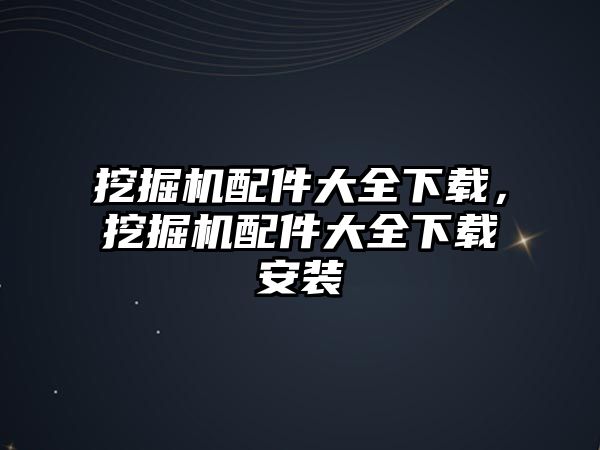 挖掘机配件大全下载，挖掘机配件大全下载安装